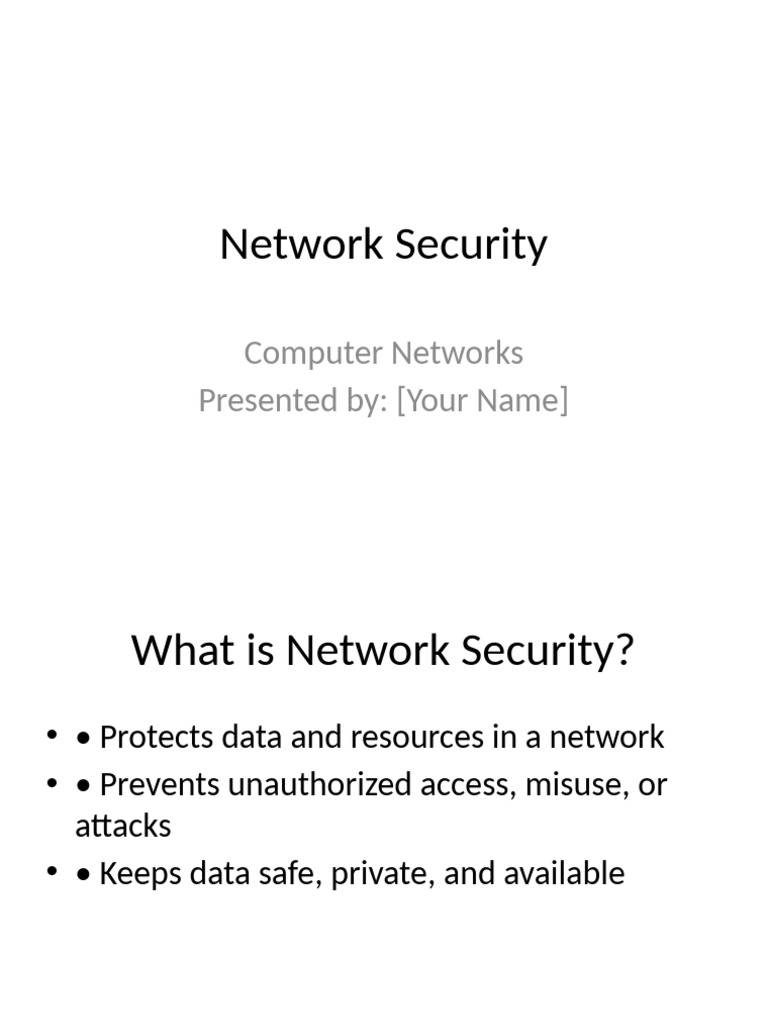 Network Security

Computer Networks
Presented by: [Your Name]

What is Network Security?

• • Protects data and resources in a network
• • Prevents unauthorized access, misuse, or attacks
• • Keeps data safe, private, and available